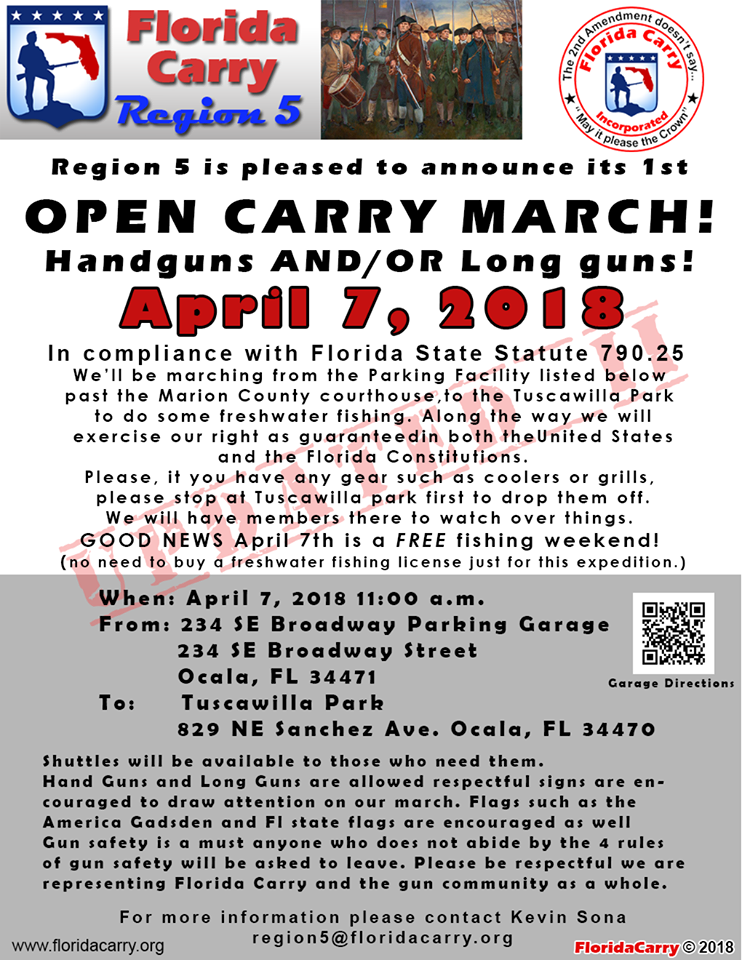 Florida Carry Region 5

The 2nd Amendment doesn't say... Florida Carry Incorporated "May it please the Crown"

Region 5 is pleased to announce its 1st

OPEN CARRY MARCH!

Handguns AND/OR Long guns!

April 7, 2018

UPDATED-II

In compliance with Florida State Statute 790.25
We'll be marching from the Parking Facility listed below past the Marion County courthouse,to the Tuscawilla Park to do some freshwater fishing. Along the way we will exercise our right as guaranteedin both theUnited States and the Florida Constitutions.
Please, it you have any gear such as coolers or grills, please stop at Tuscawilla park first to drop them off. We will have members there to watch over things.
GOOD NEWS April 7th is a FREE fishing weekend!
(no need to buy a freshwater fishing license just for this expedition.)

When: April 7, 2018 11:00 a.m.
From: 234 SE Broadway Parking Garage
234 SE Broadway Street
Ocala, FL 34471
To: Tuscawilla Park
829 NE Sanchez Ave. Ocala, FL 34470

Garage Directions

Shuttles will be available to those who need them.
Hand Guns and Long Guns are allowed respectful signs are encouraged to draw attention on our march. Flags such as the America Gadsden and Fl state flags are encouraged as well
Gun safety is a must anyone who does not abide by the 4 rules of gun safety will be asked to leave. Please be respectful we are representing Florida Carry and the gun community as a whole.

For more information please contact Kevin Sona
region5@floridacarry.org

www.floridacarry.org

FloridaCarry © 2018